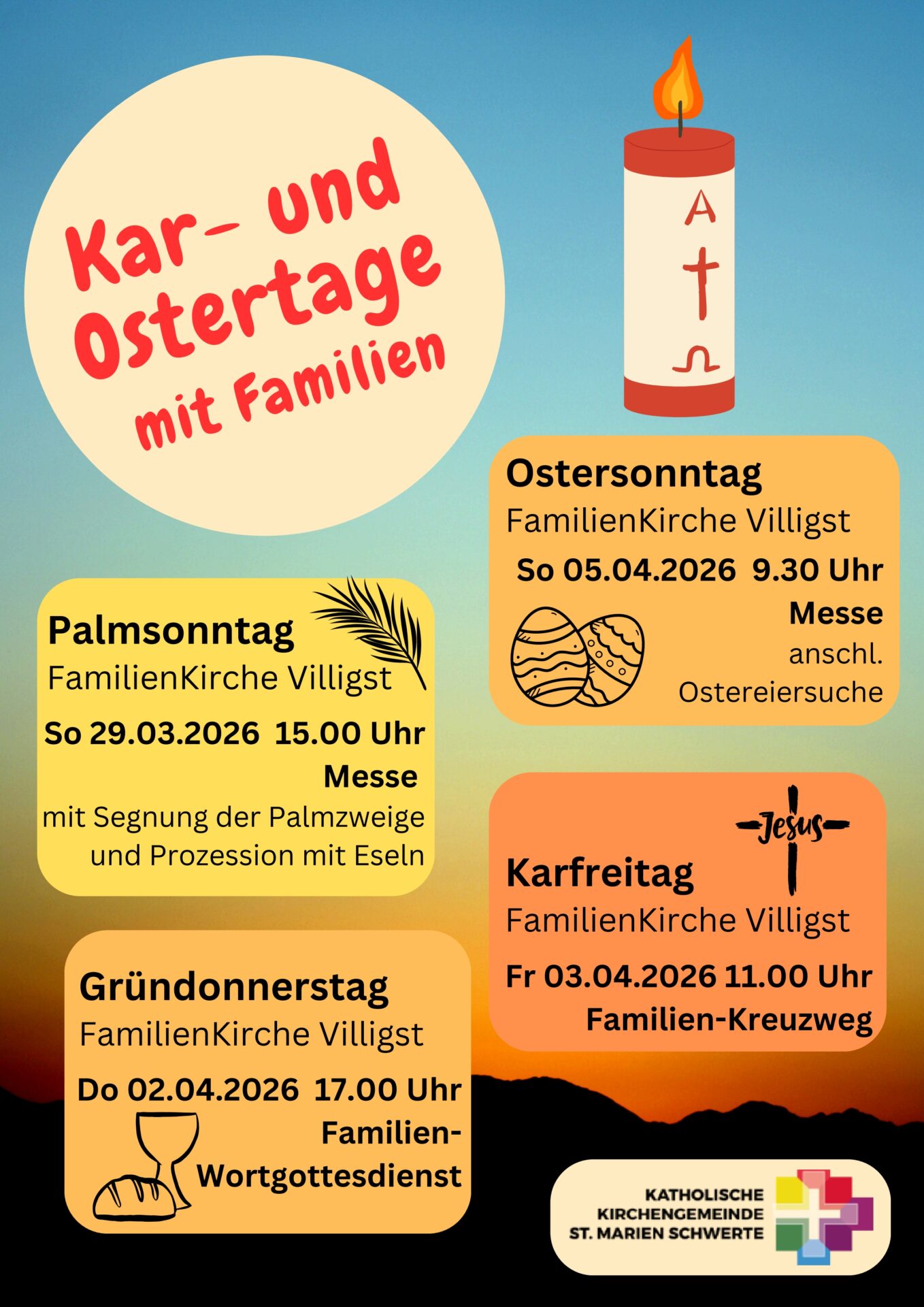 Kar- und Ostertage mit Familien

A
Ω

Ostersonntag
FamilienKirche Villigst
So 05.04.2026 9.30 Uhr
Messe
anschl.
Ostereiersuche

Palmsonntag
FamilienKirche Villigst
So 29.03.2026 15.00 Uhr
Messe
mit Segnung der Palmzweige und Prozession mit Eseln

Jesus

Karfreitag
FamilienKirche Villigst
Fr 03.04.2026 11.00 Uhr
Familien-Kreuzweg

Gründonnerstag
FamilienKirche Villigst
Do 02.04.2026 17.00 Uhr
Familien-Wortgottesdienst

KATHOLISCHE KIRCHENGEMEINDE ST. MARIEN SCHWERTE